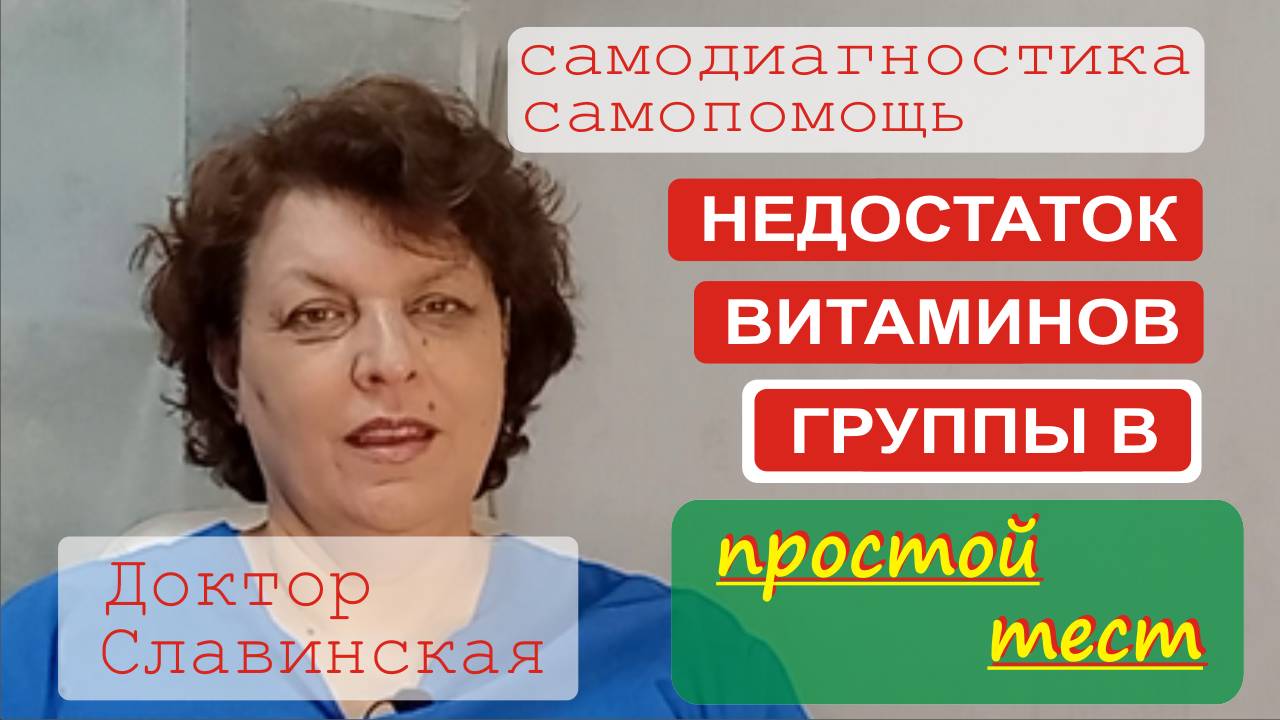 самодиагностика
самопомощь

НЕДОСТАТОК
ВИТАМИНОВ
ГРУППЫ В

простой
тест

Доктор
Славинская